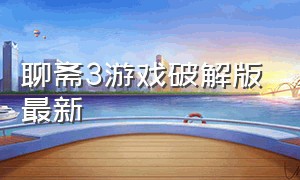 聊斋3游戏破解版最新